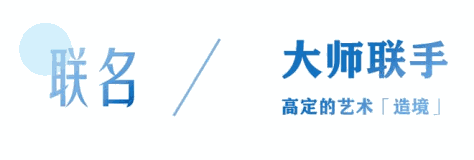 联名 / 大师联手

高定的艺术「造境」